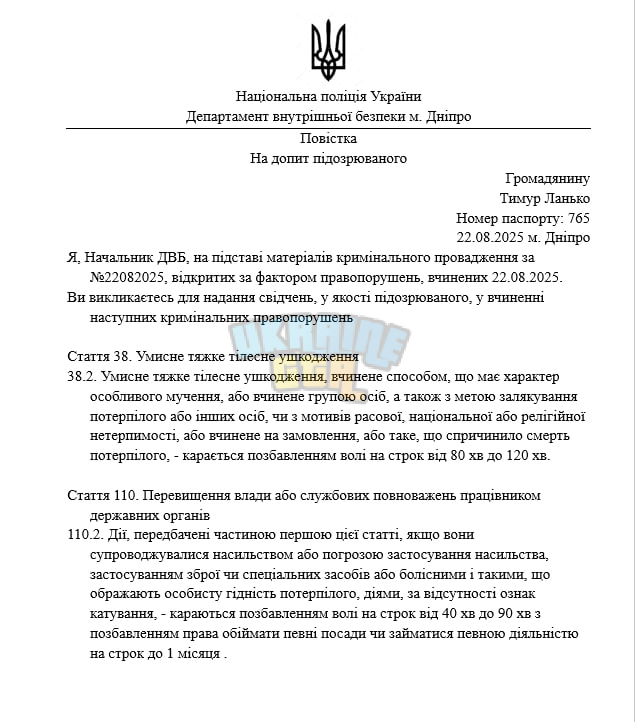 Національна поліція України
Департамент внутрішньої безпеки м. Дніпро

Повістка
На допит підозрюваного

Громадянину
Тимур Ланько
Номер паспорту: 765
22.08.2025 м. Дніпро

Я, Начальник ДВБ, на підставі матеріалів кримінального провадження за №22082025, відкритих за фактором правопорушень, вчинених 22.08.2025.

Ви викликаєтесь для надання свідчень, у якості підозрюваного, у вчиненні наступних кримінальних правопорушень

Стаття 38. Умисне тяжке тілесне ушкодження

38.2. Умисне тяжке тілесне ушкодження, вчинене способом, що має характер особливого мучення, або вчинене групою осіб, а також з метою залякування потерпілого або інших осіб, чи з мотивів расової, національної або релігійної нетерпимості, або вчинене на замовлення, або таке, що спричинило смерть потерпілого, - карається позбавленням волі на строк від 80 хв до 120 хв.

Стаття 110. Перевищення влади або службових повноважень працівником державних органів

110.2. Дії, передбачені частиною першою цієї статті, якщо вони супроводжувалися насильством або погрозою застосування насильства, застосуванням зброї чи спеціальних засобів або болісними і такими, що ображають особисту гідність потерпілого, діями, за відсутності ознак катування, - караються позбавленням волі на строк від 40 хв до 90 хв з позбавленням права обіймати певні посади чи займатися певною діяльністю на строк до 1 місяця .

UKRAINE GTA